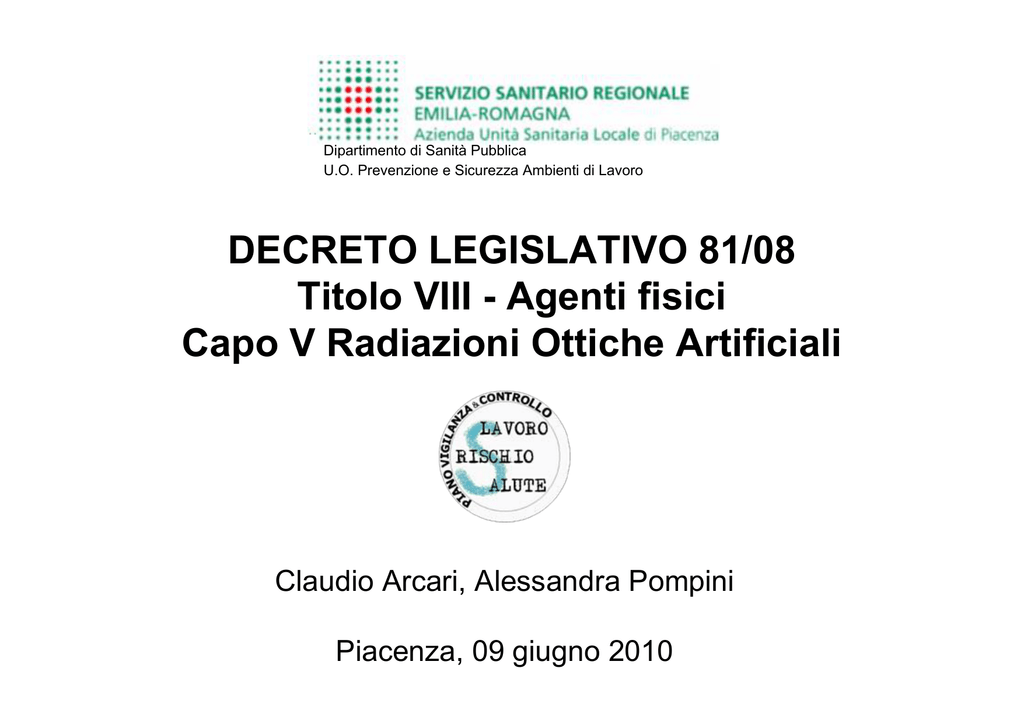 SERVIZIO SANITARIO REGIONALE
EMILIA-ROMAGNA
Azienda Unità Sanitaria Locale di Piacenza

Dipartimento di Sanità Pubblica
U.O. Prevenzione e Sicurezza Ambienti di Lavoro

DECRETO LEGISLATIVO 81/08
Titolo VIII - Agenti fisici
Capo V Radiazioni Ottiche Artificiali

PIANO VIGILANZA & CONTROLLO
LAVORO
RISCHIO
SALUTE

Claudio Arcari, Alessandra Pompini

Piacenza, 09 giugno 2010